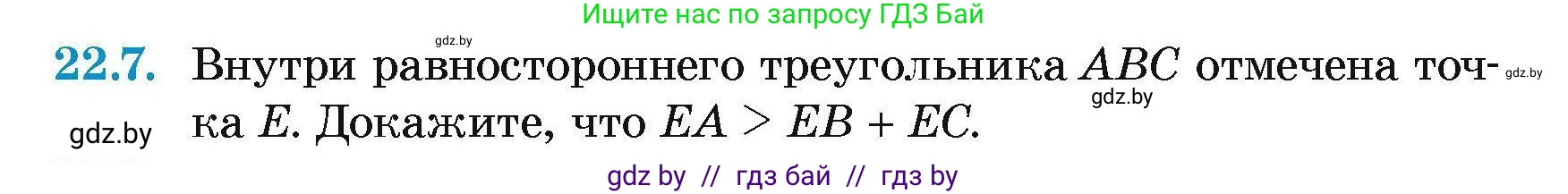 Ищите нас по запросу ГДЗ Бай

gdz.by

22.7. Внутри равностороннего треугольника $ABC$ отмечена точка $E$. Докажите, что $EA > EB + EC$.

gdz.by

gdz.by

gdz.by

gdz by // гдз бай // гдз by